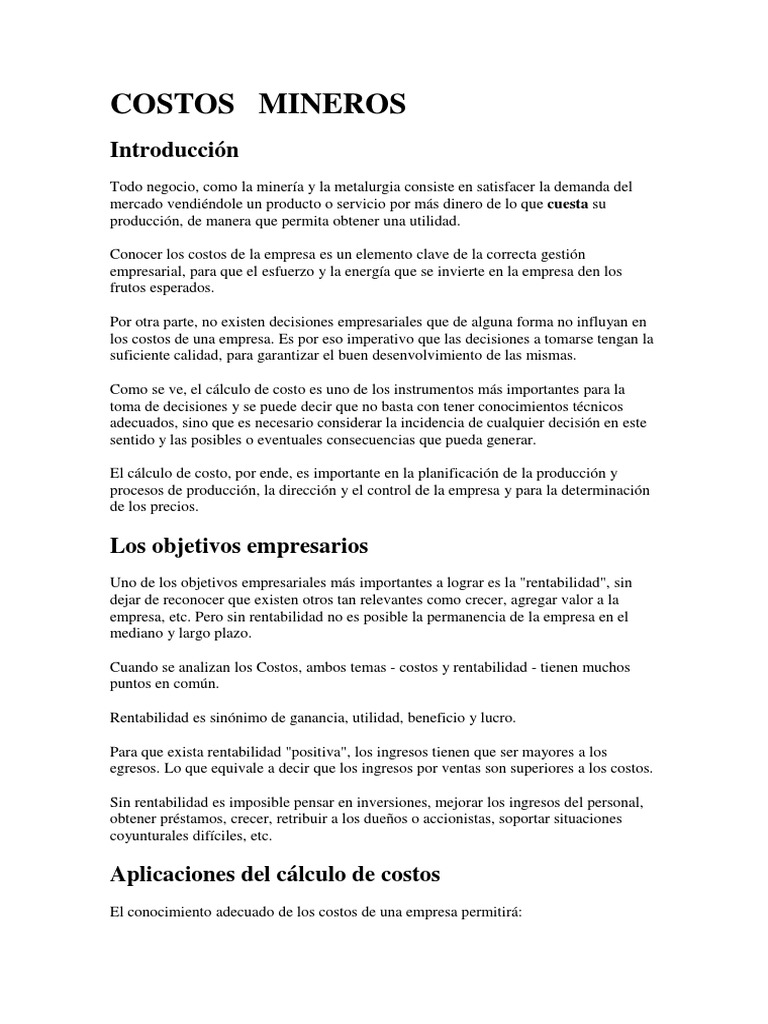 COSTOS MINEROS

Introducción

Todo negocio, como la minería y la metalurgia consiste en satisfacer la demanda del mercado vendiéndole un producto o servicio por más dinero de lo que cuesta su producción, de manera que permita obtener una utilidad.

Conocer los costos de la empresa es un elemento clave de la correcta gestión empresarial, para que el esfuerzo y la energía que se invierte en la empresa den los frutos esperados.

Por otra parte, no existen decisiones empresariales que de alguna forma no influyan en los costos de una empresa. Es por eso imperativo que las decisiones a tomarse tengan la suficiente calidad, para garantizar el buen desenvolvimiento de las mismas.

Como se ve, el cálculo de costo es uno de los instrumentos más importantes para la toma de decisiones y se puede decir que no basta con tener conocimientos técnicos adecuados, sino que es necesario considerar la incidencia de cualquier decisión en este sentido y las posibles o eventuales consecuencias que pueda generar.

El cálculo de costo, por ende, es importante en la planificación de la producción y procesos de producción, la dirección y el control de la empresa y para la determinación de los precios.

Los objetivos empresarios

Uno de los objetivos empresariales más importantes a lograr es la "rentabilidad", sin dejar de reconocer que existen otros tan relevantes como crecer, agregar valor a la empresa, etc. Pero sin rentabilidad no es posible la permanencia de la empresa en el mediano y largo plazo.

Cuando se analizan los Costos, ambos temas - costos y rentabilidad - tienen muchos puntos en común.

Rentabilidad es sinónimo de ganancia, utilidad, beneficio y lucro.

Para que exista rentabilidad "positiva", los ingresos tienen que ser mayores a los egresos. Lo que equivale a decir que los ingresos por ventas son superiores a los costos.

Sin rentabilidad es imposible pensar en inversiones, mejorar los ingresos del personal, obtener préstamos, crecer, retribuir a los dueños o accionistas, soportar situaciones coyunturales difíciles, etc.

Aplicaciones del cálculo de costos

El conocimiento adecuado de los costos de una empresa permitirá: